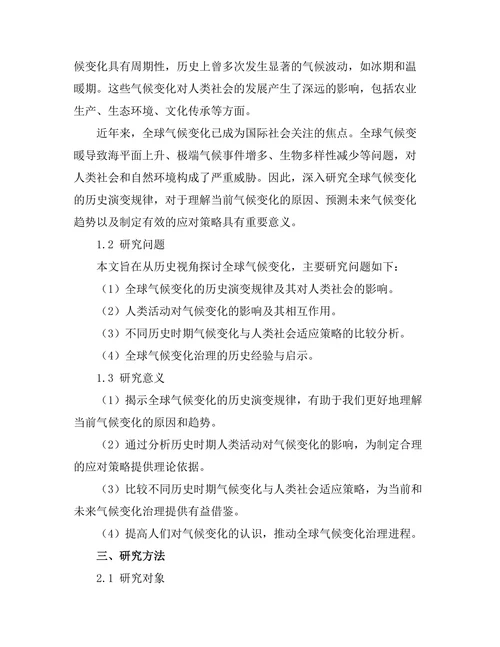 候变化具有周期性，历史上曾多次发生显著的气候波动，如冰期和温暖期。这些气候变化对人类社会的发展产生了深远的影响，包括农业生产、生态环境、文化传承等方面。

近年来，全球气候变化已成为国际社会关注的焦点。全球气候变暖导致海平面上升、极端气候事件增多、生物多样性减少等问题，对人类社会和自然环境构成了严重威胁。因此，深入研究全球气候变化的历史演变规律，对于理解当前气候变化的原因、预测未来气候变化趋势以及制定有效的应对策略具有重要意义。

1.2 研究问题

本文旨在从历史视角探讨全球气候变化，主要研究问题如下：

（1）全球气候变化的历史演变规律及其对人类社会的影响。

（2）人类活动对气候变化的影响及其相互作用。

（3）不同历史时期气候变化与人类社会适应策略的比较分析。

（4）全球气候变化治理的历史经验与启示。

1.3 研究意义

（1）揭示全球气候变化的历史演变规律，有助于我们更好地理解当前气候变化的原因和趋势。

（2）通过分析历史时期人类活动对气候变化的影响，为制定合理的应对策略提供理论依据。

（3）比较不同历史时期气候变化与人类社会适应策略，为当前和未来气候变化治理提供有益借鉴。

（4）提高人们对气候变化的认识，推动全球气候变化治理进程。

三、研究方法

2.1 研究对象